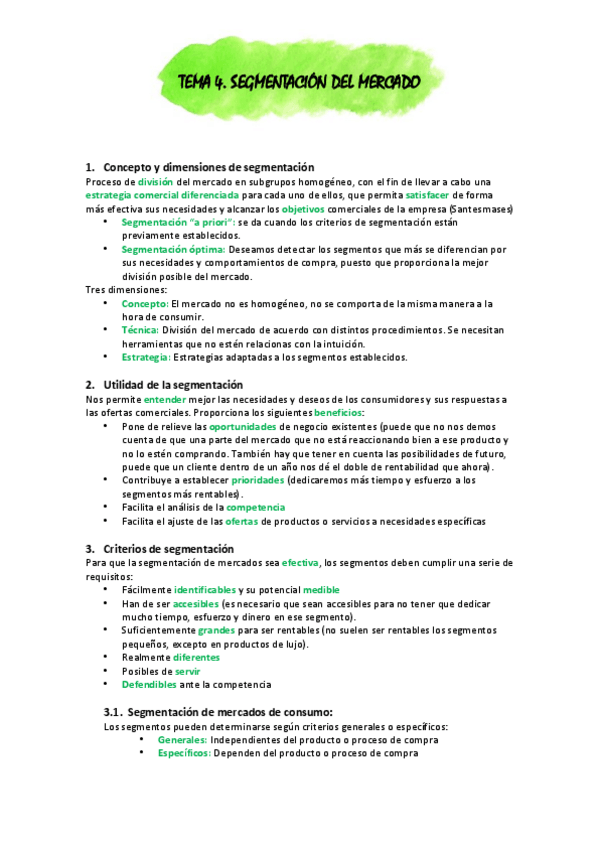 TEMA 4. SEGMENTACIÓN DEL MERCADO

1. Concepto y dimensiones de segmentación
Proceso de división del mercado en subgrupos homogéneo, con el fin de llevar a cabo una estrategia comercial diferenciada para cada uno de ellos, que permita satisfacer de forma más efectiva sus necesidades y alcanzar los objetivos comerciales de la empresa (Santesmases)
• Segmentación "a priori": se da cuando los criterios de segmentación están previamente establecidos.
• Segmentación óptima: Deseamos detectar los segmentos que más se diferencian por sus necesidades y comportamientos de compra, puesto que proporciona la mejor división posible del mercado.
Tres dimensiones:
• Concepto: El mercado no es homogéneo, no se comporta de la misma manera a la hora de consumir.
• Técnica: División del mercado de acuerdo con distintos procedimientos. Se necesitan herramientas que no estén relacionas con la intuición.
• Estrategia: Estrategias adaptadas a los segmentos establecidos.

2. Utilidad de la segmentación
Nos permite entender mejor las necesidades y deseos de los consumidores y sus respuestas a las ofertas comerciales. Proporciona los siguientes beneficios:
• Pone de relieve las oportunidades de negocio existentes (puede que no nos demos cuenta de que una parte del mercado que no está reaccionando bien a ese producto y no lo estén comprando. También hay que tener en cuenta las posibilidades de futuro, puede que un cliente dentro de un año nos dé el doble de rentabilidad que ahora).
• Contribuye a establecer prioridades (dedicaremos más tiempo y esfuerzo a los segmentos más rentables).
• Facilita el análisis de la competencia
• Facilita el ajuste de las ofertas de productos o servicios a necesidades específicas

3. Criterios de segmentación
Para que la segmentación de mercados sea efectiva, los segmentos deben cumplir una serie de requisitos:
• Fácilmente identificables y su potencial medible
• Han de ser accesibles (es necesario que sean accesibles para no tener que dedicar mucho tiempo, esfuerzo y dinero en ese segmento).
• Suficientemente grandes para ser rentables (no suelen ser rentables los segmentos pequeños, excepto en productos de lujo).
• Realmente diferentes
• Posibles de servir
• Defendibles ante la competencia

3.1. Segmentación de mercados de consumo:
Los segmentos pueden determinarse según criterios generales o específicos:
• Generales: Independientes del producto o proceso de compra
• Específicos: Dependen del producto o proceso de compra